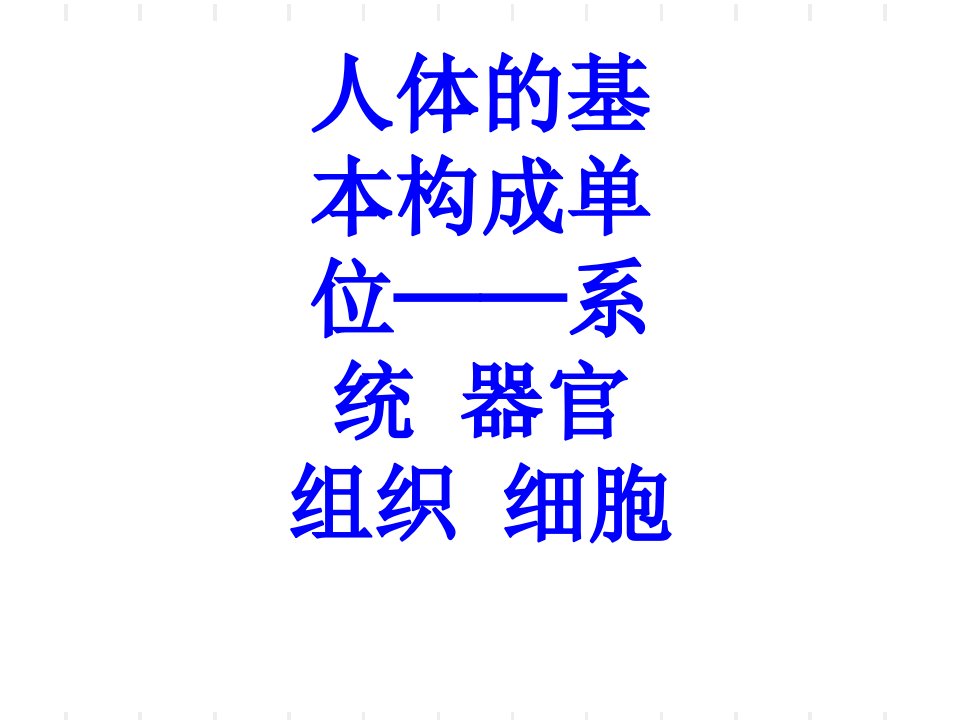 人体的基本构成单位——系统 器官 组织 细胞